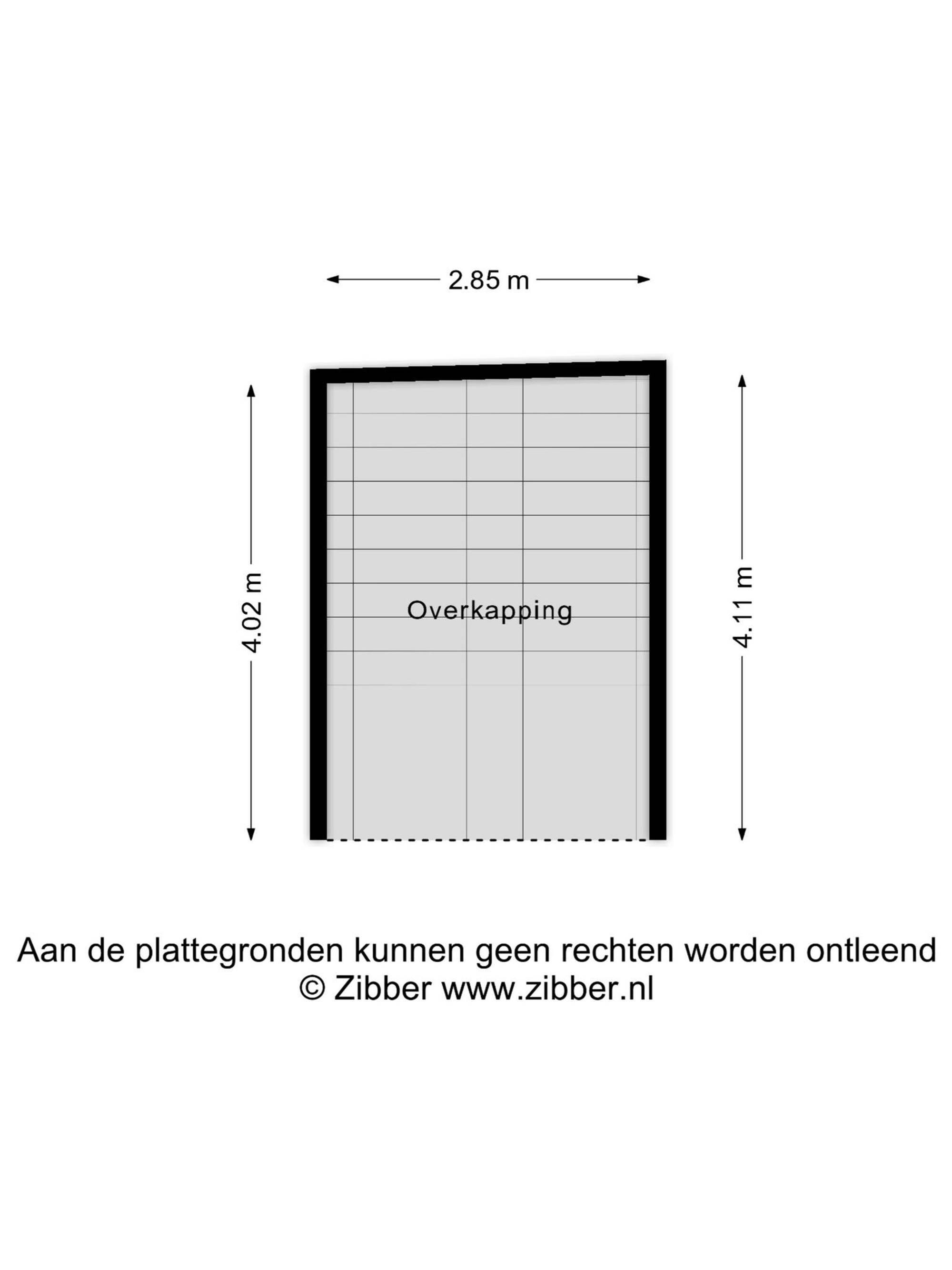 2.85 m

4.02 m

Overkapping

4.11 m

Aan de plattegronden kunnen geen rechten worden ontleend
© Zibber www.zibber.nl